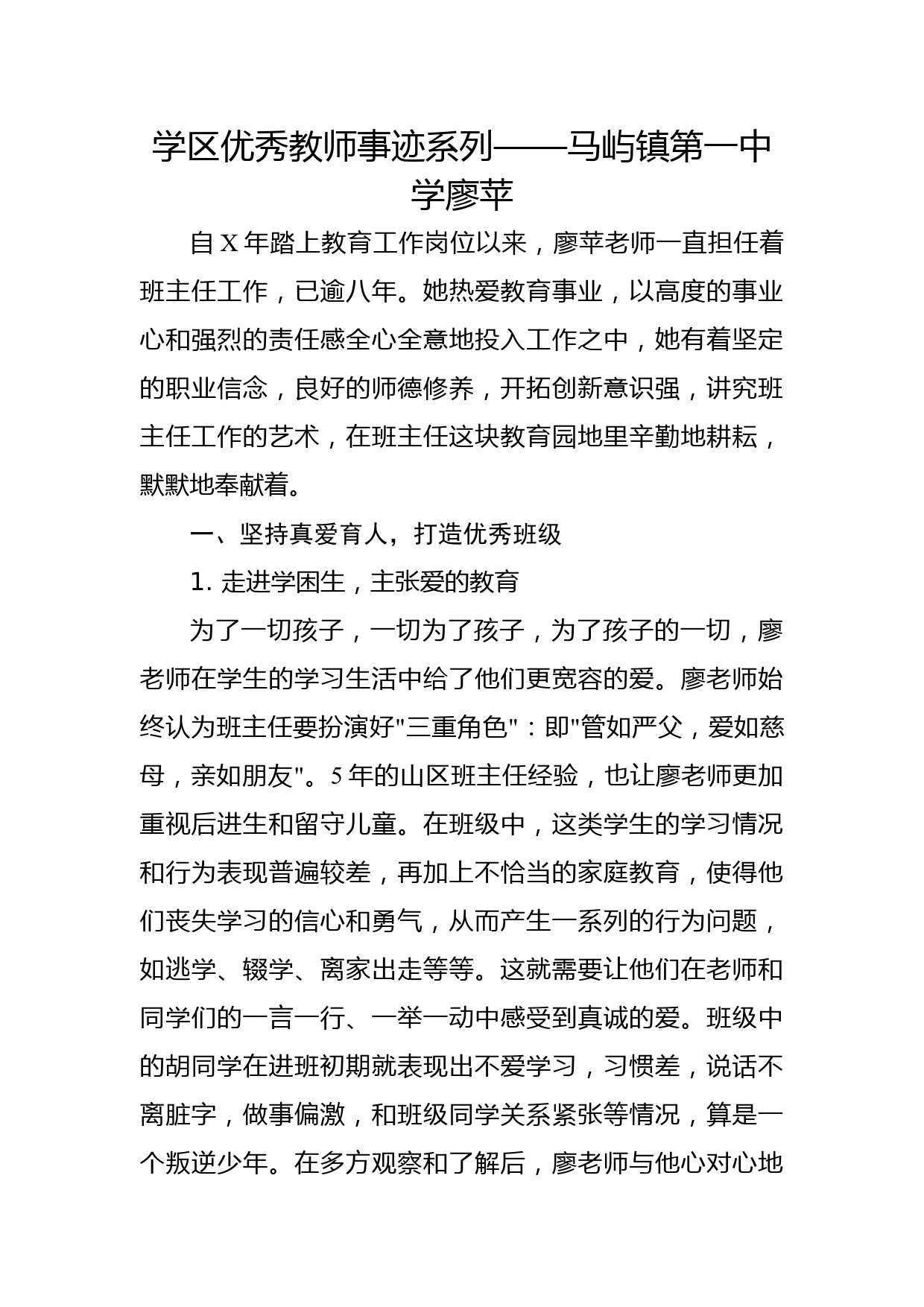 学区优秀教师事迹系列——马屿镇第一中学廖苹

自X年踏上教育工作岗位以来，廖苹老师一直担任着班主任工作，已逾八年。她热爱教育事业，以高度的事业心和强烈的责任感全心全意地投入工作之中，她有着坚定的职业信念，良好的师德修养，开拓创新意识强，讲究班主任工作的艺术，在班主任这块教育园地里辛勤地耕耘，默默地奉献着。

一、坚持真爱育人，打造优秀班级

1. 走进学困生，主张爱的教育

为了一切孩子，一切为了孩子，为了孩子的一切，廖老师在学生的学习生活中给了他们更宽容的爱。廖老师始终认为班主任要扮演好"三重角色"：即"管如严父，爱如慈母，亲如朋友"。5年的山区班主任经验，也让廖老师更加重视后进生和留守儿童。在班级中，这类学生的学习情况和行为表现普遍较差，再加上不恰当的家庭教育，使得他们丧失学习的信心和勇气，从而产生一系列的行为问题，如逃学、辍学、离家出走等等。这就需要让他们在老师和同学们的一言一行、一举一动中感受到真诚的爱。班级中的胡同学在进班初期就表现出不爱学习，习惯差，说话不离脏字，做事偏激，和班级同学关系紧张等情况，算是一个叛逆少年。在多方观察和了解后，廖老师与他心对心地